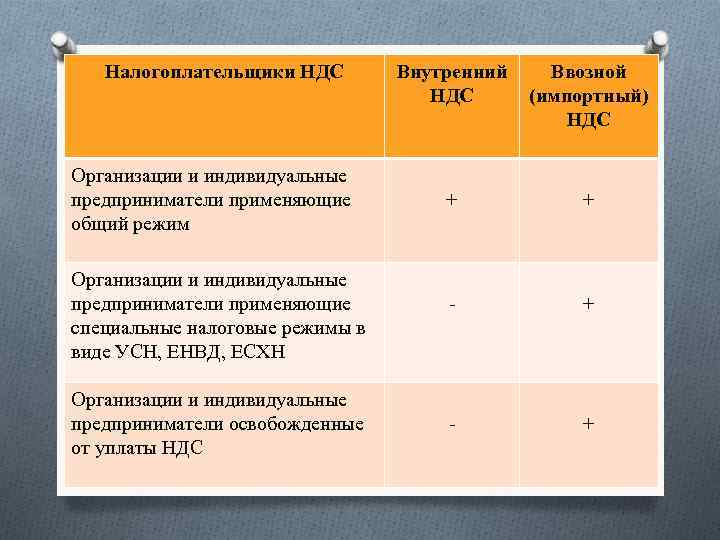 | Налогоплательщики НДС | Внутренний НДС | Ввозной (импортный) НДС |
|---|---|---|
| Организации и индивидуальные предприниматели применяющие общий режим | + | + |
| Организации и индивидуальные предприниматели применяющие специальные налоговые режимы в виде УСН, ЕНВД, ЕСХН | - | + |
| Организации и индивидуальные предприниматели освобожденные от уплаты НДС | - | + |